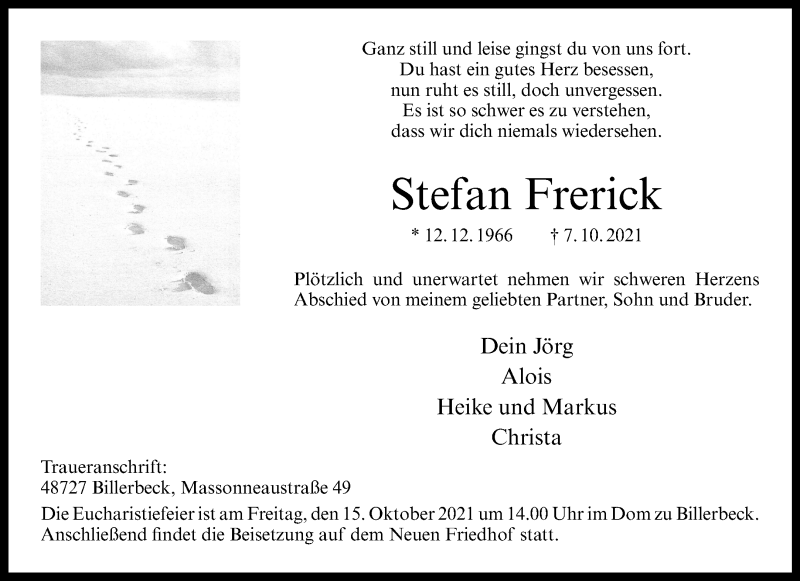 Ganz still und leise gingst du von uns fort.
Du hast ein gutes Herz besessen,
nun ruht es still, doch unvergessen.
Es ist so schwer es zu verstehen,
dass wir dich niemals wiedersehen.

Stefan Frerick

* 12. 12. 1966 † 7. 10. 2021

Plötzlich und unerwartet nehmen wir schweren Herzens Abschied von meinem geliebten Partner, Sohn und Bruder.

Dein Jörg
Alois
Heike und Markus
Christa

Traueranschrift:
48727 Billerbeck, Massonneaustraße 49

Die Eucharistiefeier ist am Freitag, den 15. Oktober 2021 um 14.00 Uhr im Dom zu Billerbeck. Anschließend findet die Beisetzung auf dem Neuen Friedhof statt.